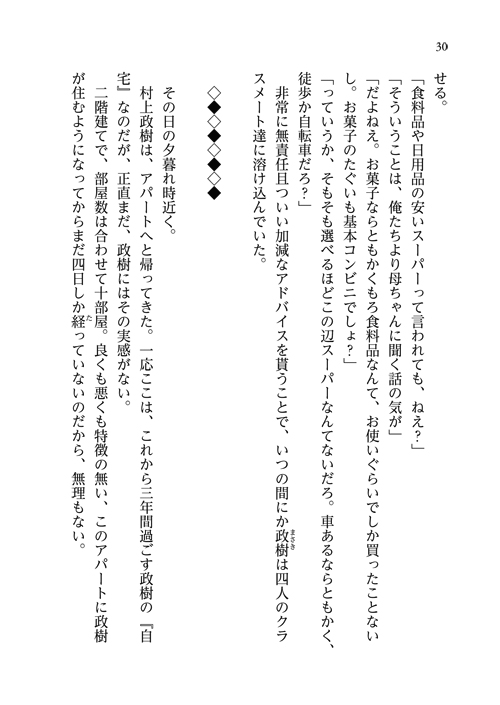 30

せる。

「食料品や日用品の安いスーパーって言われても、ねえ?」

「そういうことは、俺たちより母ちゃんに聞く話の気が」

「だよねえ。お菓子ならともかくもろ食料品なんて、お使いぐらいでしか買ったことないし。お菓子のたぐいも基本コンビニでしょ?」

「っていうか、そもそも選べるほどこの辺スーパーなんてないだろ。車あるならともかく、徒歩か自転車だろ?」

非常に無責任且ついい加減なアドバイスを貰うことで、いつの間にか政樹は四人のクラスメート達に溶け込んでいた。

◇◆◇◆◇◆◇◆

その日の夕暮れ時近く。

村上政樹は、アパートへと帰ってきた。一応ここは、これから三年間過ごす政樹の『自宅』なのだが、正直まだ、政樹にはその実感がない。

二階建てで、部屋数は合わせて十部屋。良くも悪くも特徴の無い、このアパートに政樹が住むようになってからまだ四日しか経っていないのだから、無理もない。